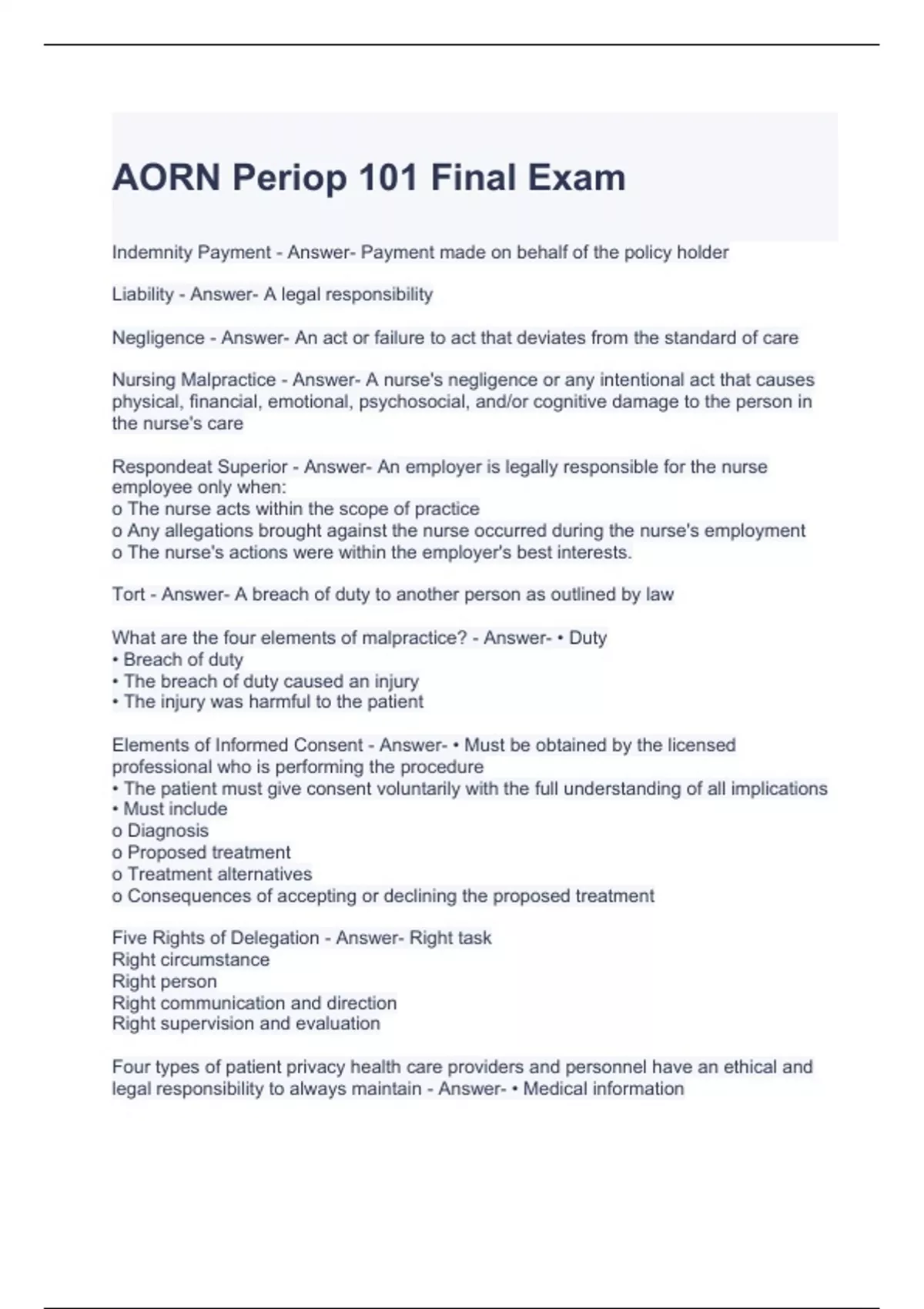 AORN Periop 101 Final Exam

Indemnity Payment - Answer- Payment made on behalf of the policy holder

Liability - Answer- A legal responsibility

Negligence - Answer- An act or failure to act that deviates from the standard of care

Nursing Malpractice - Answer- A nurse's negligence or any intentional act that causes physical, financial, emotional, psychosocial, and/or cognitive damage to the person in the nurse's care

Respondeat Superior - Answer- An employer is legally responsible for the nurse employee only when:
o The nurse acts within the scope of practice
o Any allegations brought against the nurse occurred during the nurse's employment
o The nurse's actions were within the employer's best interests.

Tort - Answer- A breach of duty to another person as outlined by law

What are the four elements of malpractice? - Answer- • Duty
• Breach of duty
• The breach of duty caused an injury
• The injury was harmful to the patient

Elements of Informed Consent - Answer- • Must be obtained by the licensed professional who is performing the procedure
• The patient must give consent voluntarily with the full understanding of all implications
• Must include
o Diagnosis
o Proposed treatment
o Treatment alternatives
o Consequences of accepting or declining the proposed treatment

Five Rights of Delegation - Answer- Right task
Right circumstance
Right person
Right communication and direction
Right supervision and evaluation

Four types of patient privacy health care providers and personnel have an ethical and legal responsibility to always maintain - Answer- • Medical information